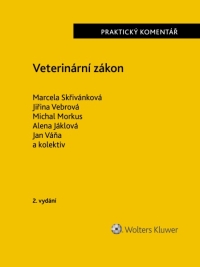 PRAKTICKÝ KOMENTÁŘ

Veterinární zákon

Marcela Skřivánková
Jiřina Vebrová
Michal Morkus
Alena Jáklová
Jan Váňa
a kolektiv

2. vydání

Wolters Kluwer